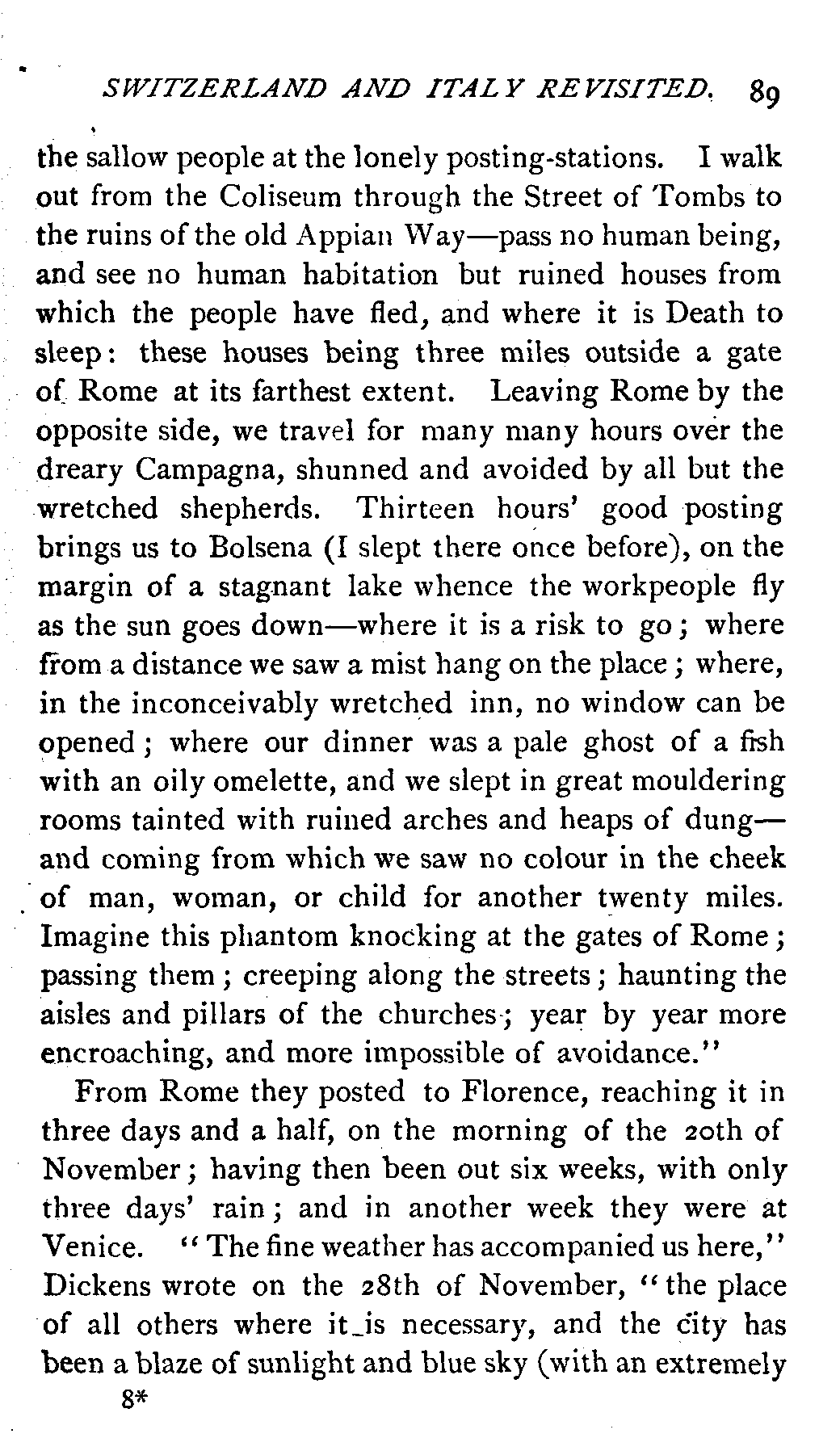 SWITZERLAND AND ITALY REVISITED. 89

the sallow people at the lonely posting-stations. I walk out from the Coliseum through the Street of Tombs to the ruins of the old Appian Way—pass no human being, and see no human habitation but ruined houses from which the people have fled, and where it is Death to sleep: these houses being three miles outside a gate of Rome at its farthest extent. Leaving Rome by the opposite side, we travel for many many hours over the dreary Campagna, shunned and avoided by all but the wretched shepherds. Thirteen hours' good posting brings us to Bolsena (I slept there once before), on the margin of a stagnant lake whence the workpeople fly as the sun goes down—where it is a risk to go; where from a distance we saw a mist hang on the place; where, in the inconceivably wretched inn, no window can be opened; where our dinner was a pale ghost of a fish with an oily omelette, and we slept in great mouldering rooms tainted with ruined arches and heaps of dung—and coming from which we saw no colour in the cheek of man, woman, or child for another twenty miles. Imagine this phantom knocking at the gates of Rome; passing them; creeping along the streets; haunting the aisles and pillars of the churches; year by year more encroaching, and more impossible of avoidance."

From Rome they posted to Florence, reaching it in three days and a half, on the morning of the 20th of November; having then been out six weeks, with only three days' rain; and in another week they were at Venice. "The fine weather has accompanied us here," Dickens wrote on the 28th of November, "the place of all others where it is necessary, and the city has been a blaze of sunlight and blue sky (with an extremely

8*